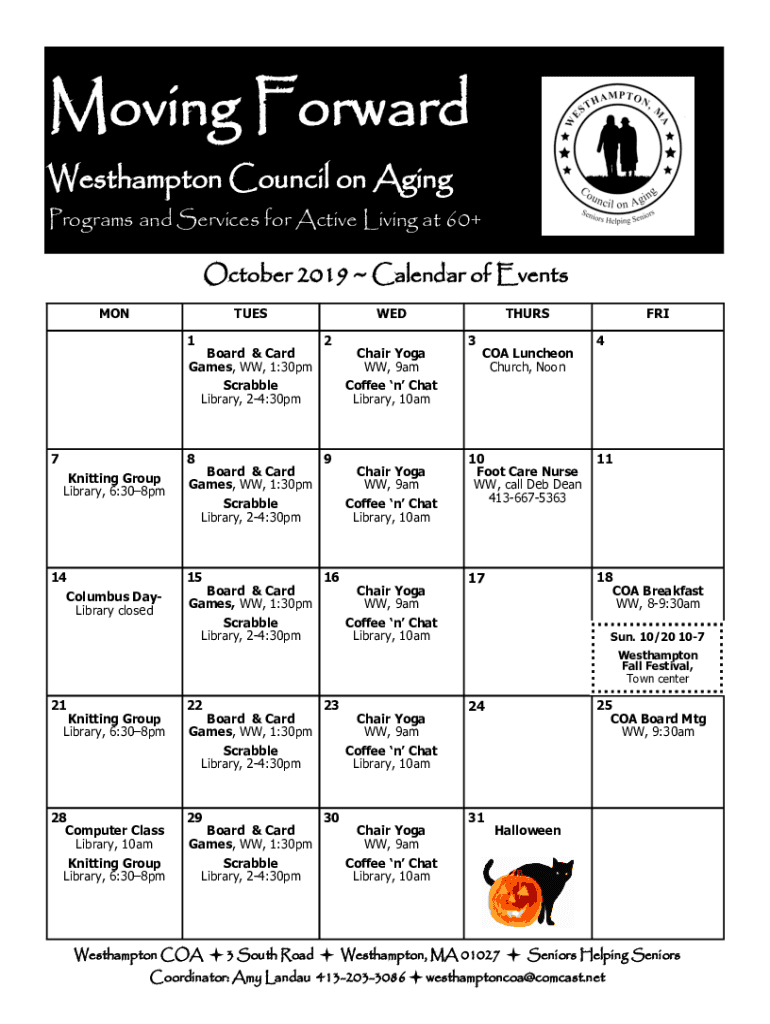 Moving Forward

Westhampton Council on Aging

Programs and Services for Active Living at 60+

WESTHAMPTON, MA
Council on Aging
Seniors Helping Seniors

October 2019 ~ Calendar of Events

| MON | TUES | WED | THURS | FRI |
|---|---|---|---|---|
| | 1 Board & Card Games, WW, 1:30pm Scrabble Library, 2-4:30pm | 2 Chair Yoga WW, 9am Coffee 'n' Chat Library, 10am | 3 COA Luncheon Church, Noon | 4 |
| 7 Knitting Group Library, 6:30–8pm | 8 Board & Card Games, WW, 1:30pm Scrabble Library, 2-4:30pm | 9 Chair Yoga WW, 9am Coffee 'n' Chat Library, 10am | 10 Foot Care Nurse WW, call Deb Dean 413-667-5363 | 11 |
| 14 Columbus Day- Library closed | 15 Board & Card Games, WW, 1:30pm Scrabble Library, 2-4:30pm | 16 Chair Yoga WW, 9am Coffee 'n' Chat Library, 10am | 17 | 18 COA Breakfast WW, 8-9:30am Sun. 10/20 10-7 Westhampton Fall Festival, Town center |
| 21 Knitting Group Library, 6:30–8pm | 22 Board & Card Games, WW, 1:30pm Scrabble Library, 2-4:30pm | 23 Chair Yoga WW, 9am Coffee 'n' Chat Library, 10am | 24 | 25 COA Board Mtg WW, 9:30am |
| 28 Computer Class Library, 10am Knitting Group Library, 6:30–8pm | 29 Board & Card Games, WW, 1:30pm Scrabble Library, 2-4:30pm | 30 Chair Yoga WW, 9am Coffee 'n' Chat Library, 10am | 31 Halloween | |

Westhampton COA ✦ 3 South Road ✦ Westhampton, MA 01027 ✦ Seniors Helping Seniors
Coordinator: Amy Landau 413-203-3086 ✦ westhamptoncoa@comcast.net